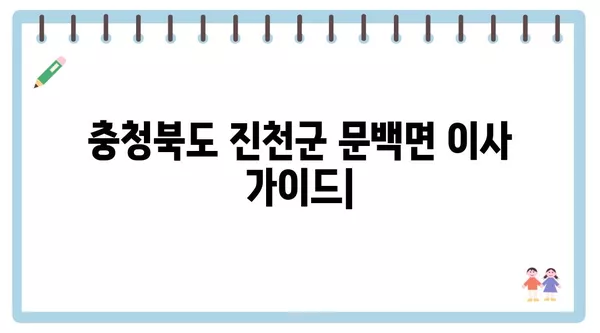 충청북도 진천군 문백면 이사 가이드|